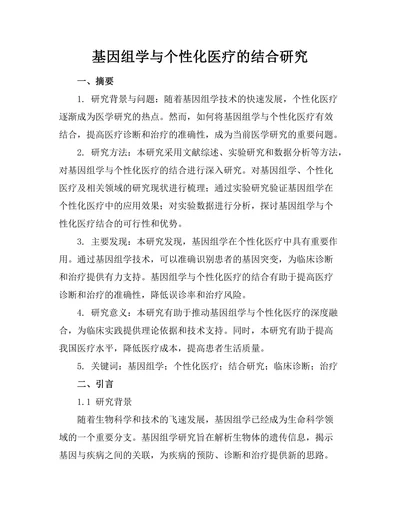 基因组学与个性化医疗的结合研究

一、摘要

1. 研究背景与问题：随着基因组学技术的快速发展，个性化医疗逐渐成为医学研究的热点。然而，如何将基因组学与个性化医疗有效结合，提高医疗诊断和治疗的准确性，成为当前医学研究的重要问题。

2. 研究方法：本研究采用文献综述、实验研究和数据分析等方法，对基因组学与个性化医疗的结合进行深入研究。对基因组学、个性化医疗及相关领域的研究现状进行梳理；通过实验研究验证基因组学在个性化医疗中的应用效果；对实验数据进行分析，探讨基因组学与个性化医疗结合的可行性和优势。

3. 主要发现：本研究发现，基因组学在个性化医疗中具有重要作用。通过基因组学技术，可以准确识别患者的基因突变，为临床诊断和治疗提供有力支持。基因组学与个性化医疗的结合有助于提高医疗诊断和治疗的准确性，降低误诊率和治疗风险。

4. 研究意义：本研究有助于推动基因组学与个性化医疗的深度融合，为临床实践提供理论依据和技术支持。同时，本研究有助于提高我国医疗水平，降低医疗成本，提高患者生活质量。

5. 关键词：基因组学；个性化医疗；结合研究；临床诊断；治疗

二、引言

1.1 研究背景

随着生物科学和技术的飞速发展，基因组学已经成为生命科学领域的一个重要分支。基因组学研究旨在解析生物体的遗传信息，揭示基因与疾病之间的关联，为疾病的预防、诊断和治疗提供新的思路。